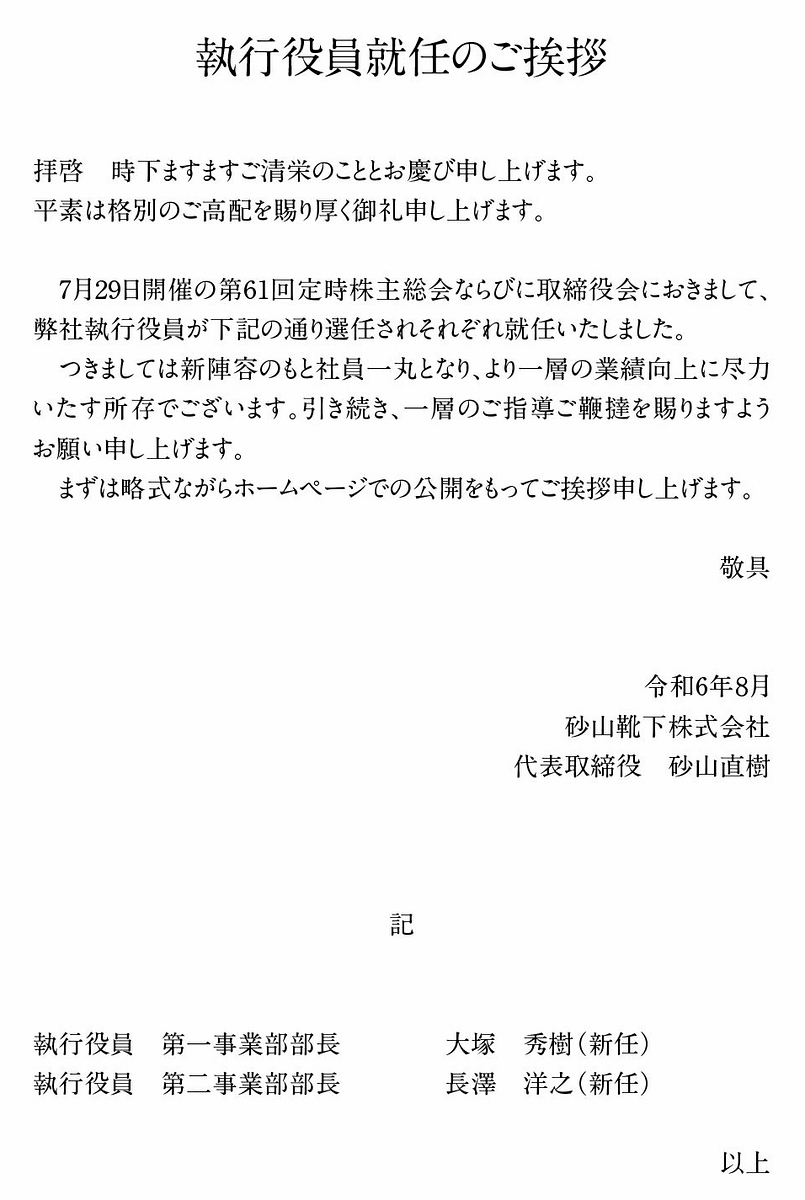 執行役員就任のご挨拶

拝啓　時下ますますご清栄のこととお慶び申し上げます。
平素は格別のご高配を賜り厚く御礼申し上げます。

7月29日開催の第61回定時株主総会ならびに取締役会におきまして、弊社執行役員が下記の通り選任されそれぞれ就任いたしました。
つきましては新陣容のもと社員一丸となり、より一層の業績向上に尽力いたす所存でございます。引き続き、一層のご指導ご鞭撻を賜りますようお願い申し上げます。
まずは略式ながらホームページでの公開をもってご挨拶申し上げます。

敬具

令和6年8月
砂山靴下株式会社
代表取締役　砂山直樹

記

執行役員　第一事業部部長　大塚　秀樹（新任）
執行役員　第二事業部部長　長澤　洋之（新任）

以上